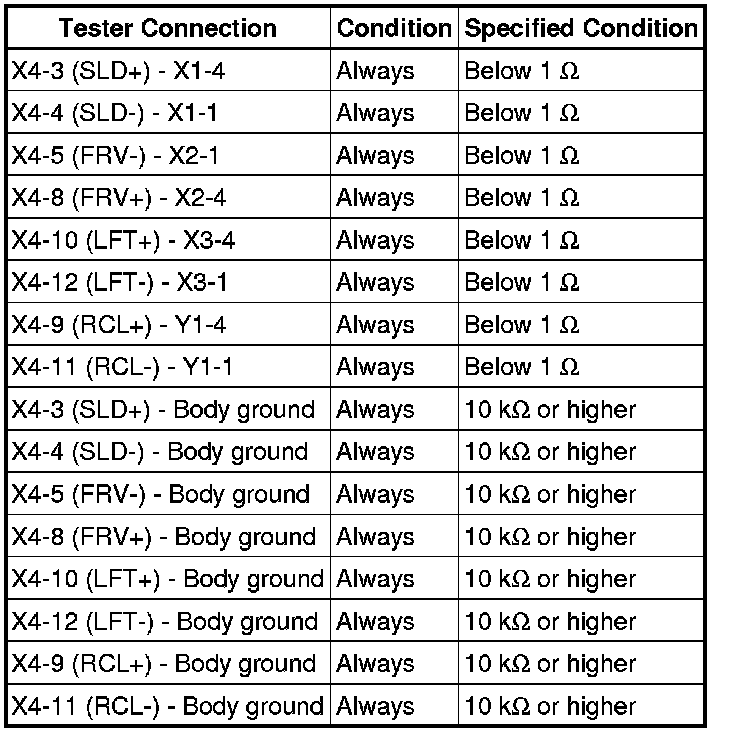 | Tester Connection | Condition | Specified Condition |
|---|---|---|
| X4-3 (SLD+) - X1-4 | Always | Below 1 Ω |
| X4-4 (SLD-) - X1-1 | Always | Below 1 Ω |
| X4-5 (FRV-) - X2-1 | Always | Below 1 Ω |
| X4-8 (FRV+) - X2-4 | Always | Below 1 Ω |
| X4-10 (LFT+) - X3-4 | Always | Below 1 Ω |
| X4-12 (LFT-) - X3-1 | Always | Below 1 Ω |
| X4-9 (RCL+) - Y1-4 | Always | Below 1 Ω |
| X4-11 (RCL-) - Y1-1 | Always | Below 1 Ω |
| X4-3 (SLD+) - Body ground | Always | 10 kΩ or higher |
| X4-4 (SLD-) - Body ground | Always | 10 kΩ or higher |
| X4-5 (FRV-) - Body ground | Always | 10 kΩ or higher |
| X4-8 (FRV+) - Body ground | Always | 10 kΩ or higher |
| X4-10 (LFT+) - Body ground | Always | 10 kΩ or higher |
| X4-12 (LFT-) - Body ground | Always | 10 kΩ or higher |
| X4-9 (RCL+) - Body ground | Always | 10 kΩ or higher |
| X4-11 (RCL-) - Body ground | Always | 10 kΩ or higher |